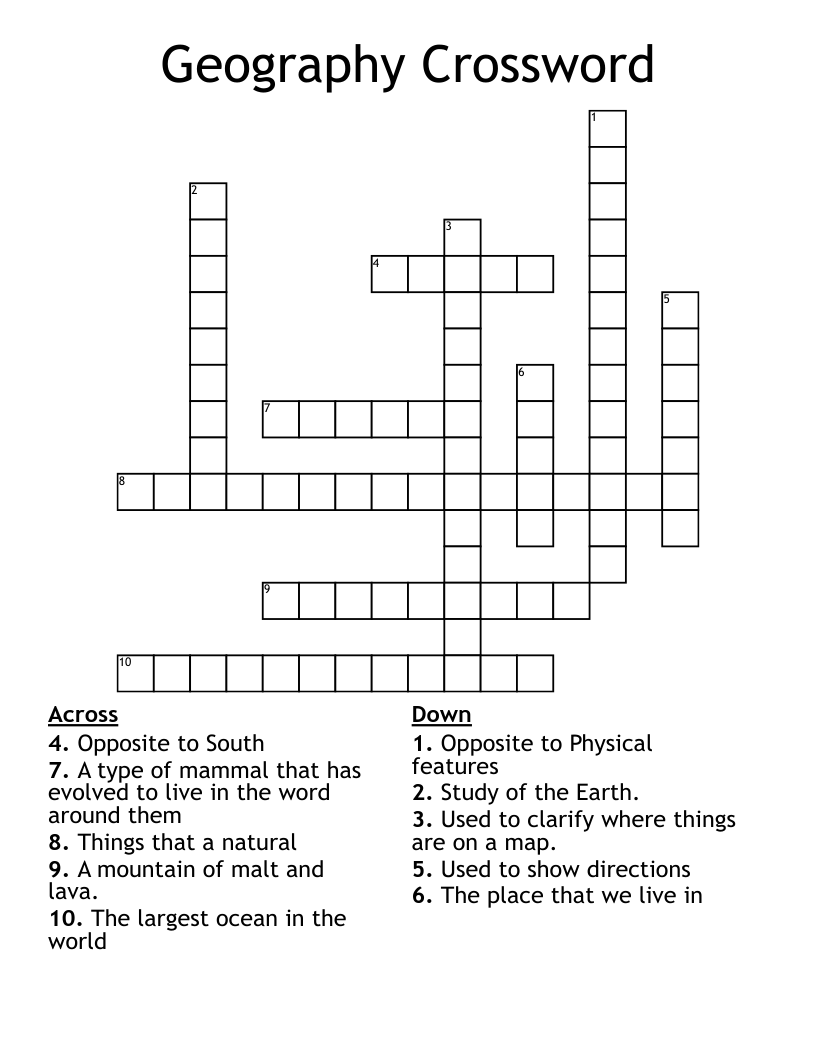 Geography Crossword

1
2
3
4
5
6
7
8
9
10

Across
4. Opposite to South
7. A type of mammal that has evolved to live in the word around them
8. Things that a natural
9. A mountain of malt and lava.
10. The largest ocean in the world

Down
1. Opposite to Physical features
2. Study of the Earth.
3. Used to clarify where things are on a map.
5. Used to show directions
6. The place that we live in